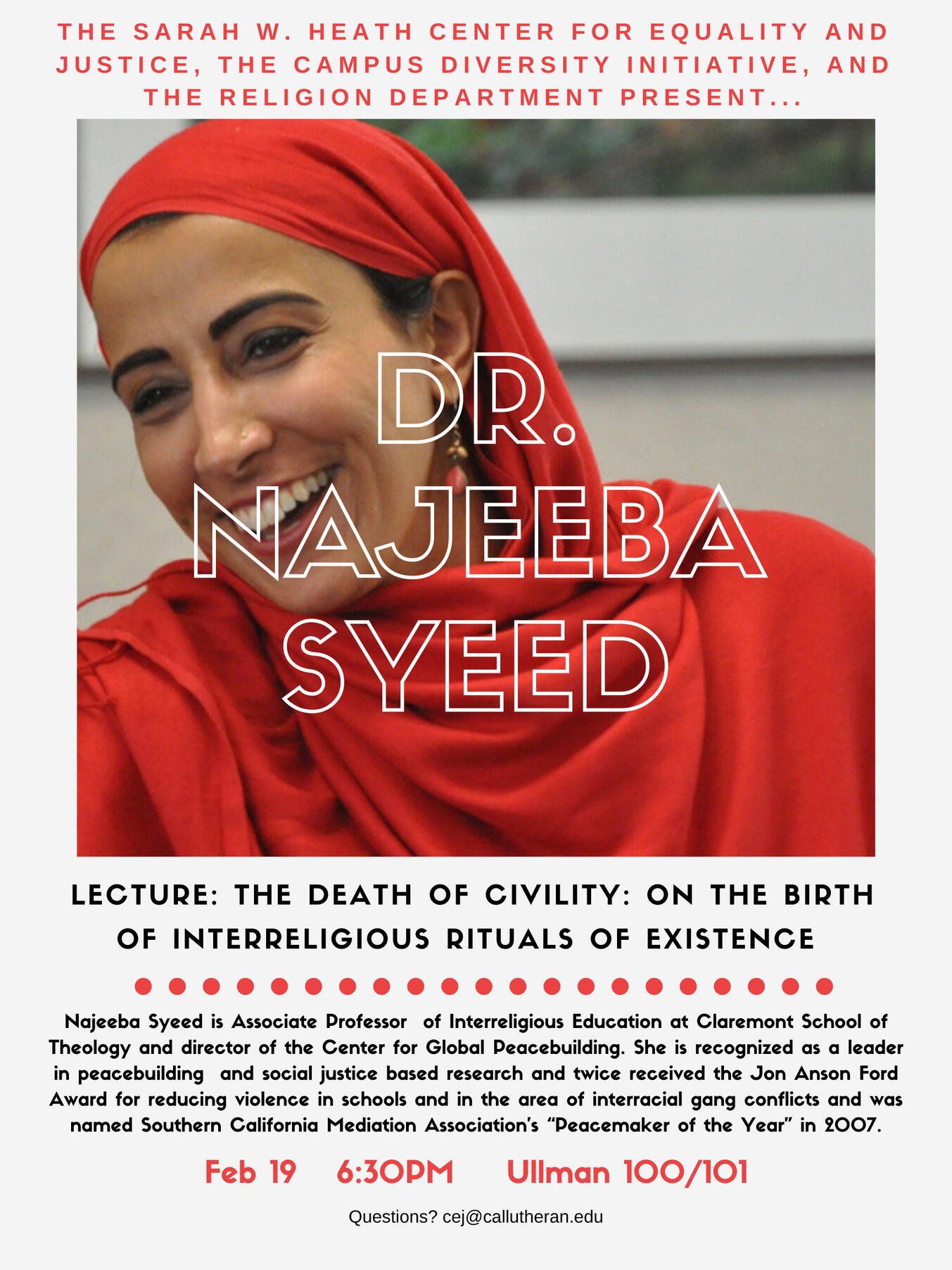 THE SARAH W. HEATH CENTER FOR EQUALITY AND JUSTICE, THE CAMPUS DIVERSITY INITIATIVE, AND THE RELIGION DEPARTMENT PRESENT...

DR. NAJEEBA SYEED

LECTURE: THE DEATH OF CIVILITY: ON THE BIRTH OF INTERRELIGIOUS RITUALS OF EXISTENCE

Najeeba Syeed is Associate Professor of Interreligious Education at Claremont School of Theology and director of the Center for Global Peacebuilding. She is recognized as a leader in peacebuilding and social justice based research and twice received the Jon Anson Ford Award for reducing violence in schools and in the area of interracial gang conflicts and was named Southern California Mediation Association's "Peacemaker of the Year" in 2007.

Feb 19 6:30PM Ullman 100/101

Questions? cej@callutheran.edu